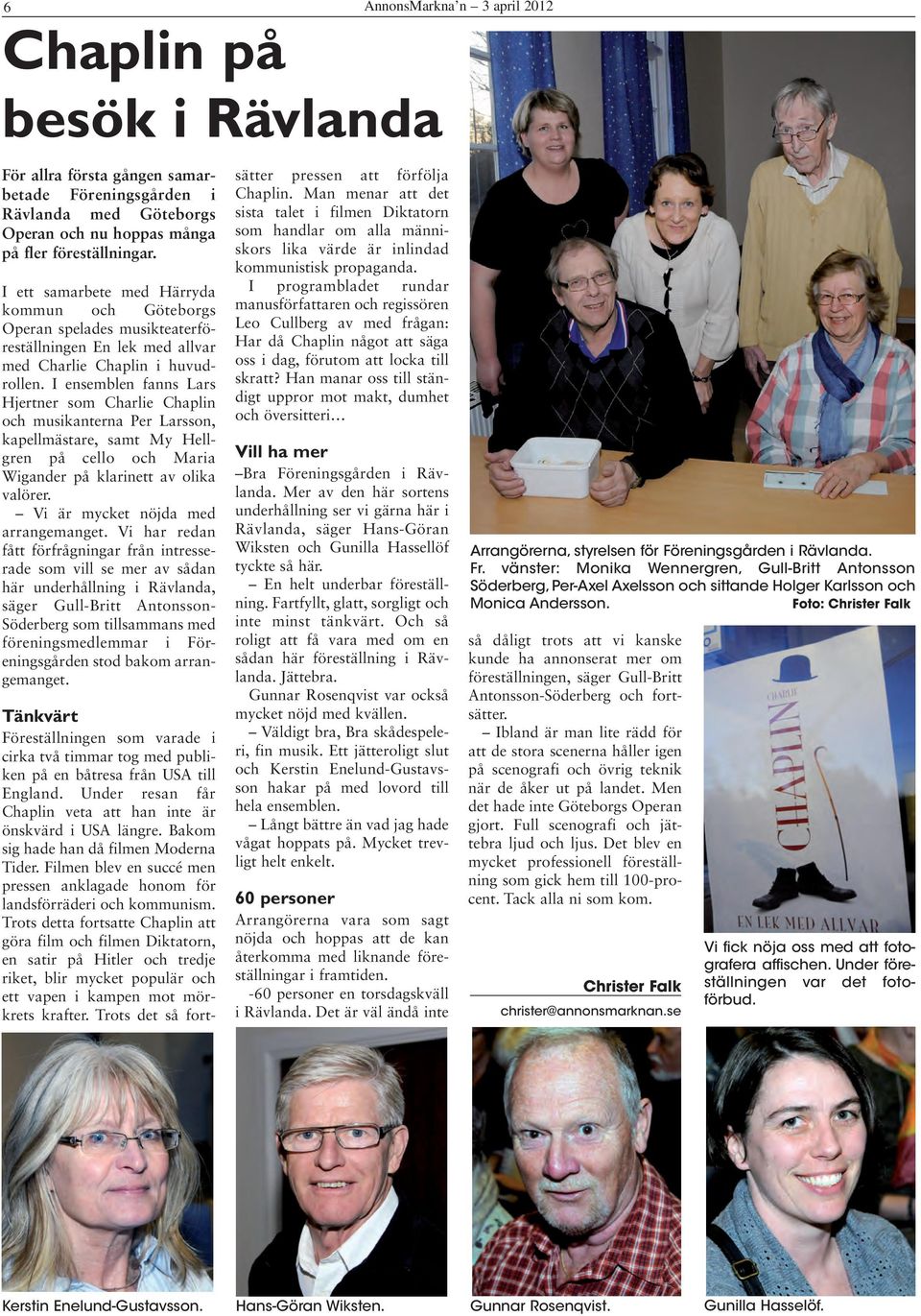 6

AnnonsMarkna'n – 3 april 2012

Chaplin på besök i Rävlanda

För allra första gången samarbetade Föreningsgården i Rävlanda med Göteborgs Operan och nu hoppas många på fler föreställningar.

I ett samarbete med Härryda kommun och Göteborgs Operan spelades musikteaterföreställningen En lek med allvar med Charlie Chaplin i huvudrollen. I ensemblen fanns Lars Hjertner som Charlie Chaplin och musikanterna Per Larsson, kapellmästare, samt My Hellgren på cello och Maria Wigander på klarinett av olika valörer.

– Vi är mycket nöjda med arrangemanget. Vi har redan fått förfrågningar från intresserade som vill se mer av sådan här underhållning i Rävlanda, säger Gull-Britt Antonsson-Söderberg som tillsammans med föreningsmedlemmar i Föreningsgården stod bakom arrangemanget.

Tänkvärt

Föreställningen som varade i cirka två timmar tog med publiken på en båtresa från USA till England. Under resan får Chaplin veta att han inte är önskvärd i USA längre. Bakom sig hade han då filmen Moderna Tider. Filmen blev en succé men pressen anklagade honom för landsförräderi och kommunism. Trots detta fortsatte Chaplin att göra film och filmen Diktatorn, en satir på Hitler och tredje riket, blir mycket populär och ett vapen i kampen mot mörkrets krafter. Trots det så fortsätter pressen att förfölja Chaplin. Man menar att det sista talet i filmen Diktatorn som handlar om alla människors lika värde är inlindad kommunistisk propaganda.

I programbladet rundar manusförfattaren och regissören Leo Cullberg av med frågan: Har då Chaplin något att säga oss i dag, förutom att locka till skratt? Han manar oss till ständigt uppror mot makt, dumhet och översitteri…

Vill ha mer

–Bra Föreningsgården i Rävlanda. Mer av den här sortens underhållning ser vi gärna här i Rävlanda, säger Hans-Göran Wiksten och Gunilla Hassellöf tyckte så här.

– En helt underbar föreställning. Fartfyllt, glatt, sorgligt och inte minst tänkvärt. Och så roligt att få vara med om en sådan här föreställning i Rävlanda. Jättebra.

Gunnar Rosenqvist var också mycket nöjd med kvällen.

– Väldigt bra, Bra skådespeleri, fin musik. Ett jätteroligt slut och Kerstin Enelund-Gustavsson hakar på med lovord till hela ensemblen.

– Långt bättre än vad jag hade vågat hoppats på. Mycket trevligt helt enkelt.

60 personer

Arrangörerna vara som sagt nöjda och hoppas att de kan återkomma med liknande föreställningar i framtiden.

-60 personer en torsdagskväll i Rävlanda. Det är väl ändå inte så dåligt trots att vi kanske kunde ha annonserat mer om föreställningen, säger Gull-Britt Antonsson-Söderberg och fortsätter.

– Ibland är man lite rädd för att de stora scenerna håller igen på scenografi och övrig teknik när de åker ut på landet. Men det hade inte Göteborgs Operan gjort. Full scenografi och jättebra ljud och ljus. Det blev en mycket professionell föreställning som gick hem till 100-procent. Tack alla ni som kom.

Christer Falk
christer@annonsmarknan.se

Arrangörerna, styrelsen för Föreningsgården i Rävlanda. Fr. vänster: Monika Wennergren, Gull-Britt Antonsson Söderberg, Per-Axel Axelsson och sittande Holger Karlsson och Monica Andersson. Foto: Christer Falk

CHARLIE CHAPLIN
EN LEK MED ALLVAR

Vi fick nöja oss med att fotografera affischen. Under föreställningen var det fotoförbud.

Kerstin Enelund-Gustavsson.

Hans-Göran Wiksten.

Gunnar Rosenqvist.

Gunilla Hasselöf.